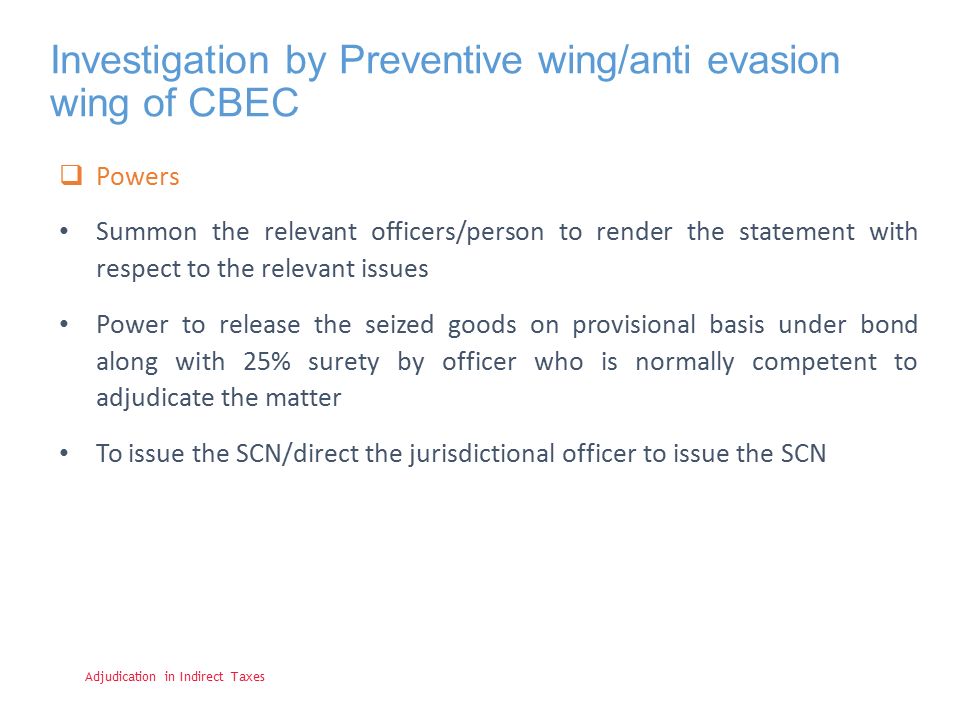 Investigation by Preventive wing/anti evasion wing of CBEC

❑ Powers

• Summon the relevant officers/person to render the statement with respect to the relevant issues

• Power to release the seized goods on provisional basis under bond along with 25% surety by officer who is normally competent to adjudicate the matter

• To issue the SCN/direct the jurisdictional officer to issue the SCN

Adjudication in Indirect Taxes